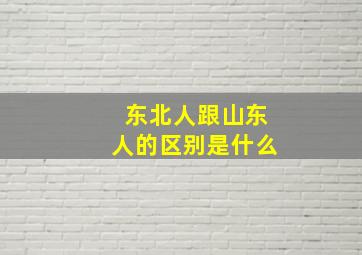 东北人跟山东人的区别是什么